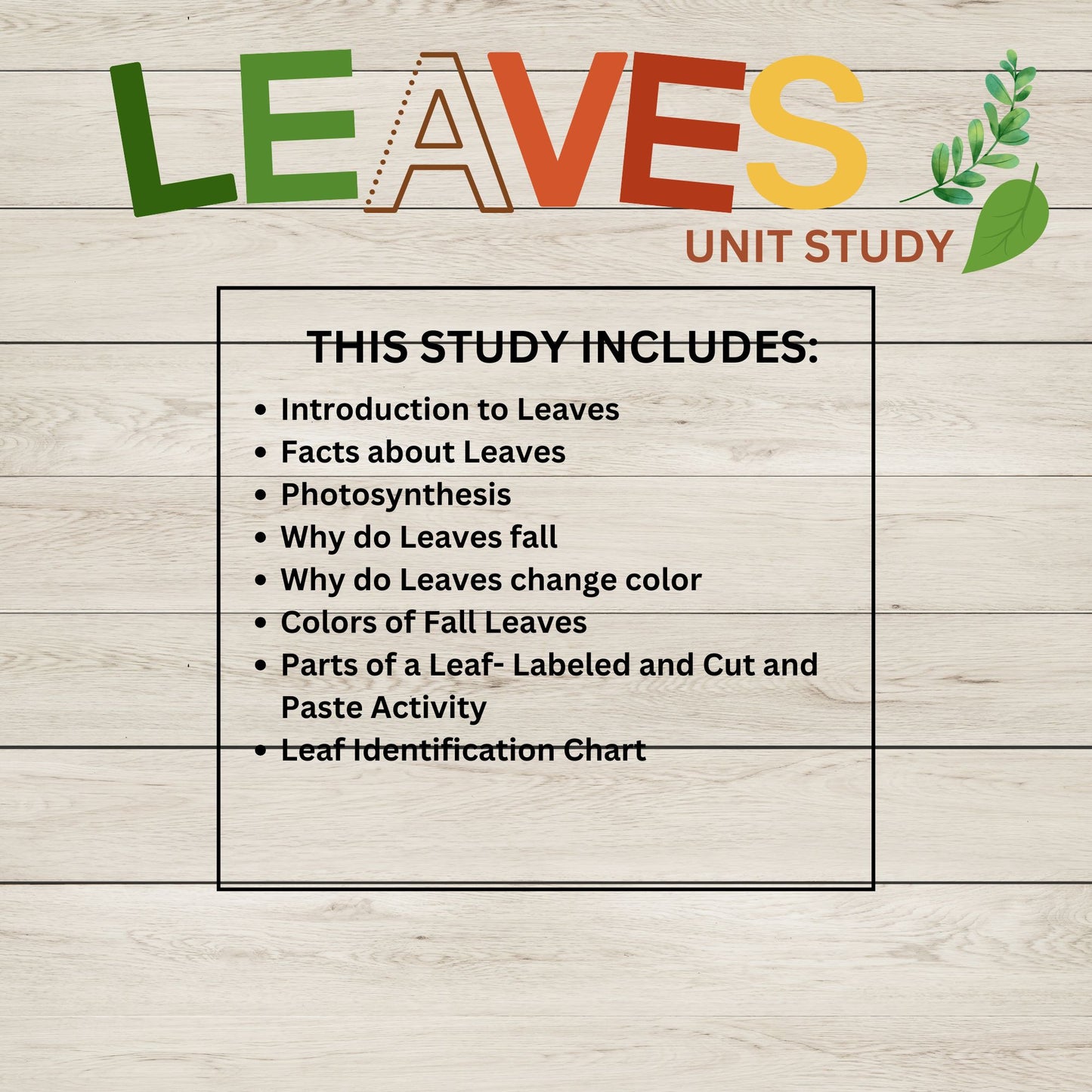 LEAVES

UNIT STUDY

THIS STUDY INCLUDES:

• Introduction to Leaves
• Facts about Leaves
• Photosynthesis
• Why do Leaves fall
• Why do Leaves change color
• Colors of Fall Leaves
• Parts of a Leaf- Labeled and Cut and Paste Activity
• Leaf Identification Chart